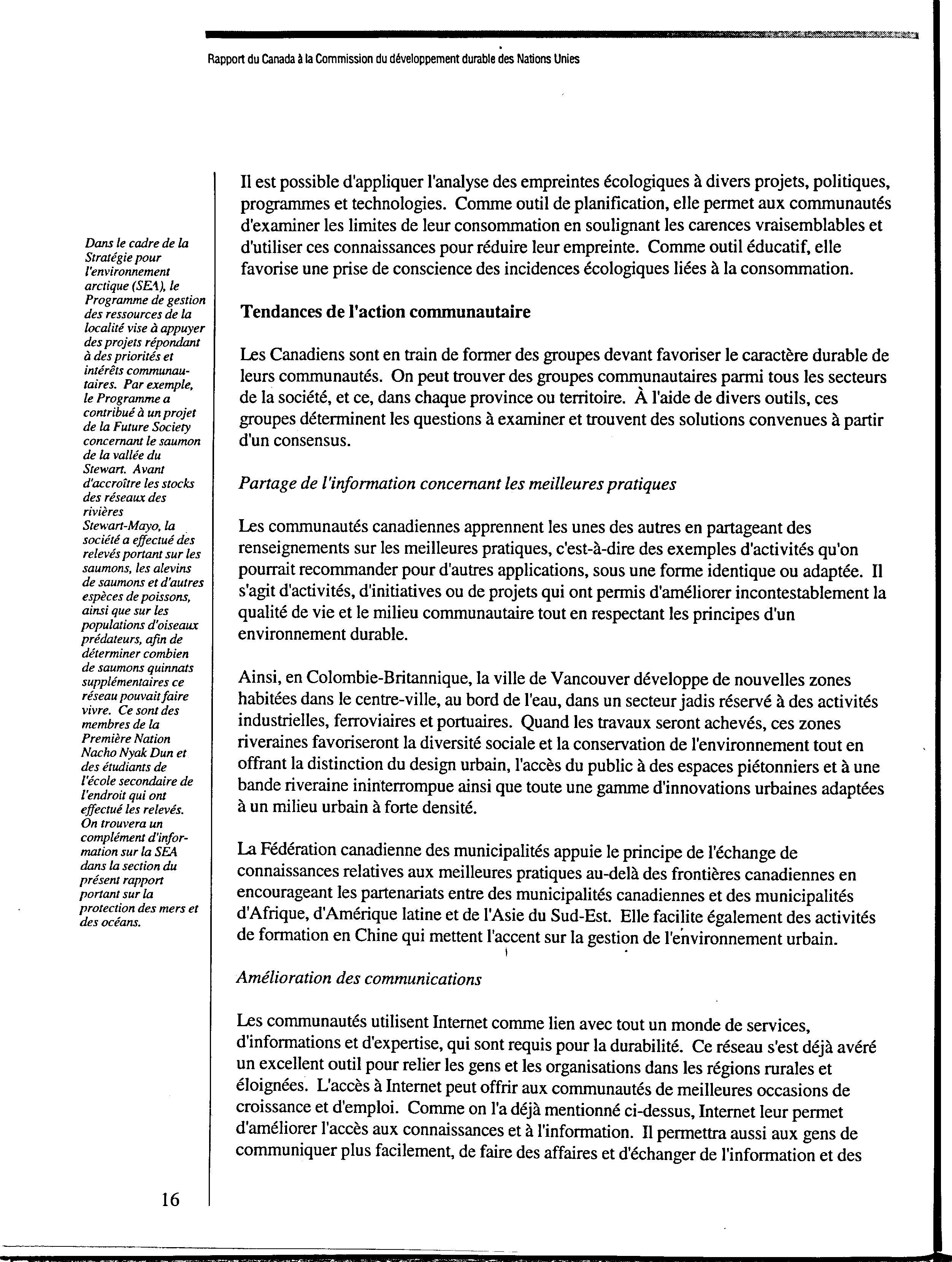 Rapport du Canada à la Commission du développement durable des Nations Unies

Dans le cadre de la Stratégie pour l'environnement arctique (SEA), le Programme de gestion des ressources de la localité vise à appuyer des projets répondant à des priorités et intérêts communautaires. Par exemple, le Programme a contribué à un projet de la Future Society concernant le saumon de la vallée du Stewart. Avant d'accroître les stocks des réseaux des rivières Stewart-Mayo, la société a effectué des relevés portant sur les saumons, les alevins de saumons et d'autres espèces de poissons, ainsi que sur les populations d'oiseaux prédateurs, afin de déterminer combien de saumons quinnats supplémentaires ce réseau pouvait faire vivre. Ce sont des membres de la Première Nation Nacho Nyak Dun et des étudiants de l'école secondaire de l'endroit qui ont effectué les relevés. On trouvera un complément d'information sur la SEA dans la section du présent rapport portant sur la protection des mers et des océans.

Il est possible d'appliquer l'analyse des empreintes écologiques à divers projets, politiques, programmes et technologies. Comme outil de planification, elle permet aux communautés d'examiner les limites de leur consommation en soulignant les carences vraisemblables et d'utiliser ces connaissances pour réduire leur empreinte. Comme outil éducatif, elle favorise une prise de conscience des incidences écologiques liées à la consommation.

Tendances de l'action communautaire

Les Canadiens sont en train de former des groupes devant favoriser le caractère durable de leurs communautés. On peut trouver des groupes communautaires parmi tous les secteurs de la société, et ce, dans chaque province ou territoire. À l'aide de divers outils, ces groupes déterminent les questions à examiner et trouvent des solutions convenues à partir d'un consensus.

Partage de l'information concernant les meilleures pratiques

Les communautés canadiennes apprennent les unes des autres en partageant des renseignements sur les meilleures pratiques, c'est-à-dire des exemples d'activités qu'on pourrait recommander pour d'autres applications, sous une forme identique ou adaptée. Il s'agit d'activités, d'initiatives ou de projets qui ont permis d'améliorer incontestablement la qualité de vie et le milieu communautaire tout en respectant les principes d'un environnement durable.

Ainsi, en Colombie-Britannique, la ville de Vancouver développe de nouvelles zones habitées dans le centre-ville, au bord de l'eau, dans un secteur jadis réservé à des activités industrielles, ferroviaires et portuaires. Quand les travaux seront achevés, ces zones riveraines favoriseront la diversité sociale et la conservation de l'environnement tout en offrant la distinction du design urbain, l'accès du public à des espaces piétonniers et à une bande riveraine ininterrompue ainsi que toute une gamme d'innovations urbaines adaptées à un milieu urbain à forte densité.

La Fédération canadienne des municipalités appuie le principe de l'échange de connaissances relatives aux meilleures pratiques au-delà des frontières canadiennes en encourageant les partenariats entre des municipalités canadiennes et des municipalités d'Afrique, d'Amérique latine et de l'Asie du Sud-Est. Elle facilite également des activités de formation en Chine qui mettent l'accent sur la gestion de l'environnement urbain.

Amélioration des communications

Les communautés utilisent Internet comme lien avec tout un monde de services, d'informations et d'expertise, qui sont requis pour la durabilité. Ce réseau s'est déjà avéré un excellent outil pour relier les gens et les organisations dans les régions rurales et éloignées. L'accès à Internet peut offrir aux communautés de meilleures occasions de croissance et d'emploi. Comme on l'a déjà mentionné ci-dessus, Internet leur permet d'améliorer l'accès aux connaissances et à l'information. Il permettra aussi aux gens de communiquer plus facilement, de faire des affaires et d'échanger de l'information et des

16